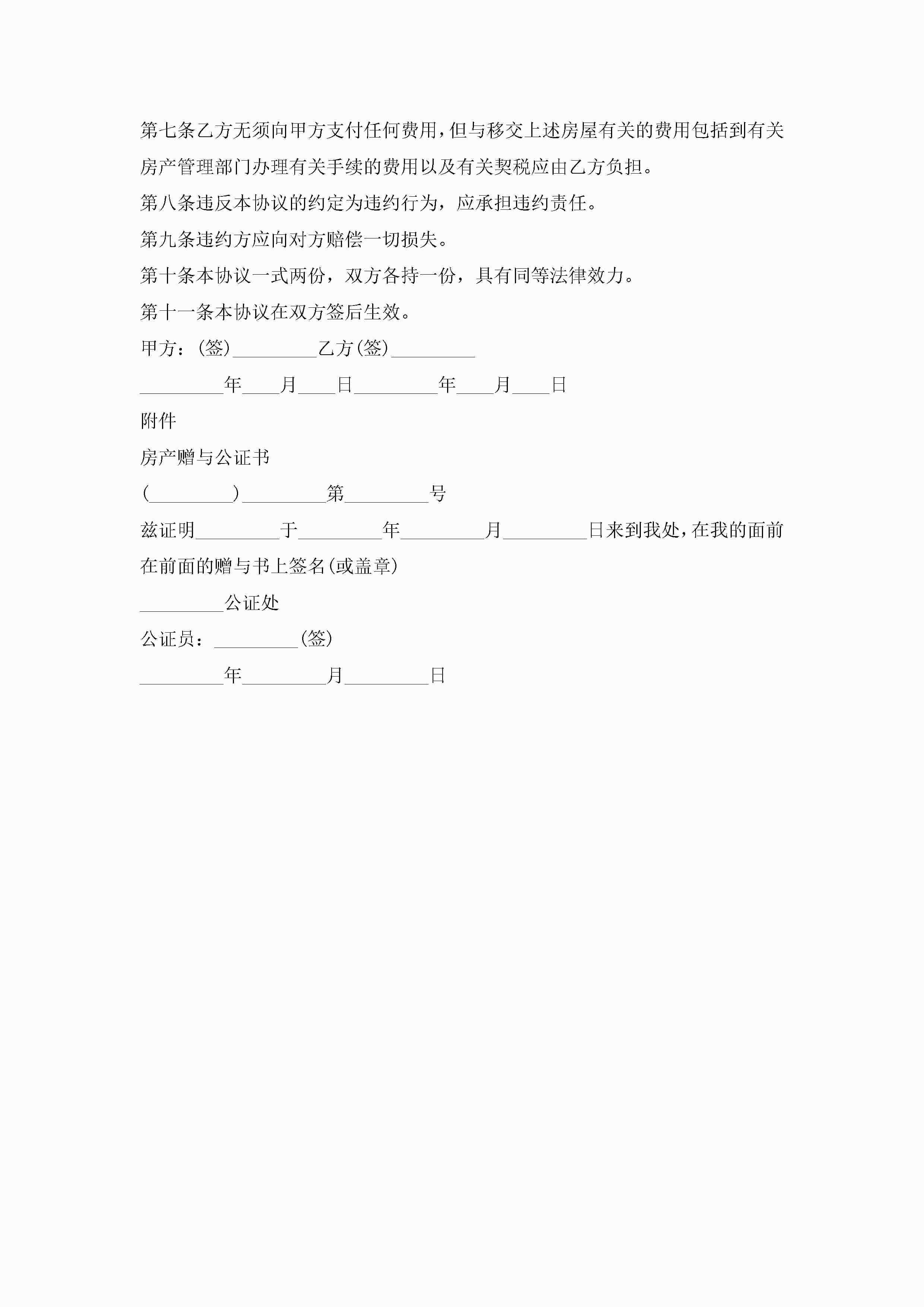 第七条乙方无须向甲方支付任何费用，但与移交上述房屋有关的费用包括到有关房产管理部门办理有关手续的费用以及有关契税应由乙方负担。

第八条违反本协议的约定为违约行为，应承担违约责任。

第九条违约方应向对方赔偿一切损失。

第十条本协议一式两份，双方各持一份，具有同等法律效力。

第十一条本协议在双方签后生效。

甲方：(签)_________乙方(签)_________

_________年____月____日_________年____月____日

附件

房产赠与公证书

(_________)_________第_________号

兹证明_________于_________年_________月_________日来到我处，在我的面前在前面的赠与书上签名(或盖章)

_________公证处

公证员：_________(签)

_________年_________月_________日